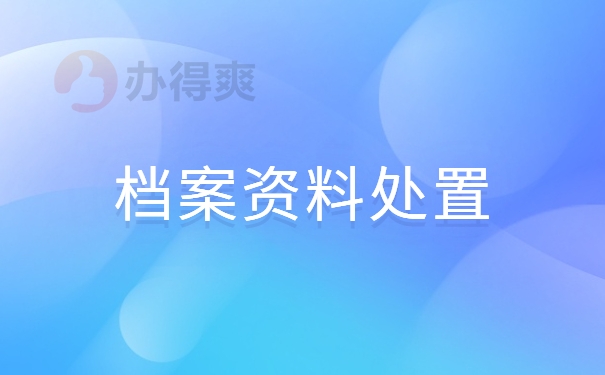 办得爽

档案资料处置